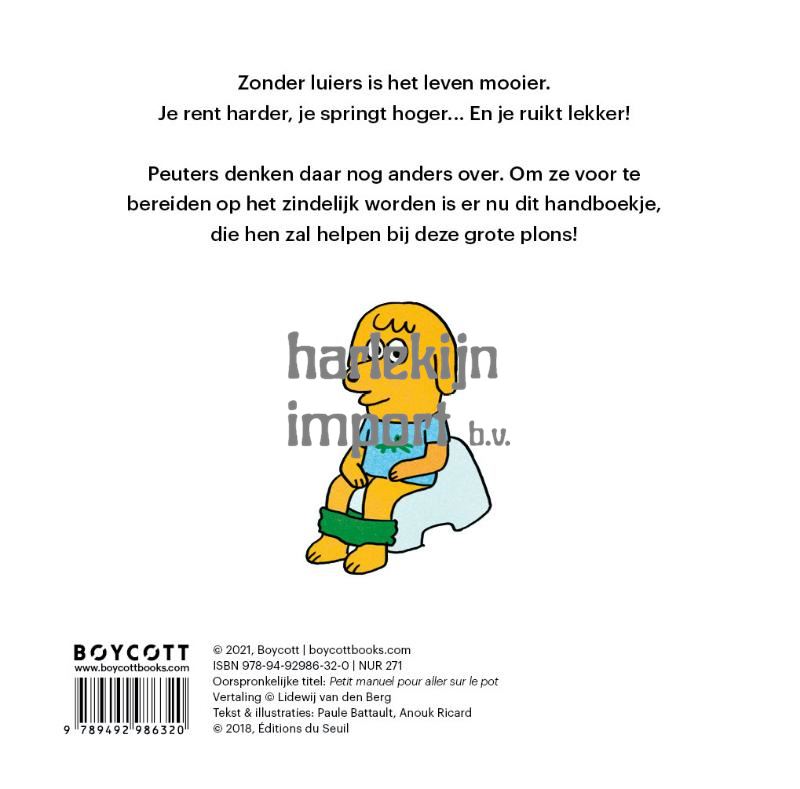 Zonder luiers is het leven mooier.
Je rent harder, je springt hoger... En je ruikt lekker!

Peuters denken daar nog anders over. Om ze voor te bereiden op het zindelijk worden is er nu dit handboekje, die hen zal helpen bij deze grote plons!

harlekijn
import b.v.

BOYCOTT
www.boycottbooks.com

9 789492 986320

© 2021, Boycott | boycottbooks.com
ISBN 978-94-92986-32-0 | NUR 271
Oorspronkelijke titel: Petit manuel pour aller sur le pot
Vertaling © Lidewij van den Berg
Tekst & illustraties: Paule Battault, Anouk Ricard
© 2018, Éditions du Seuil